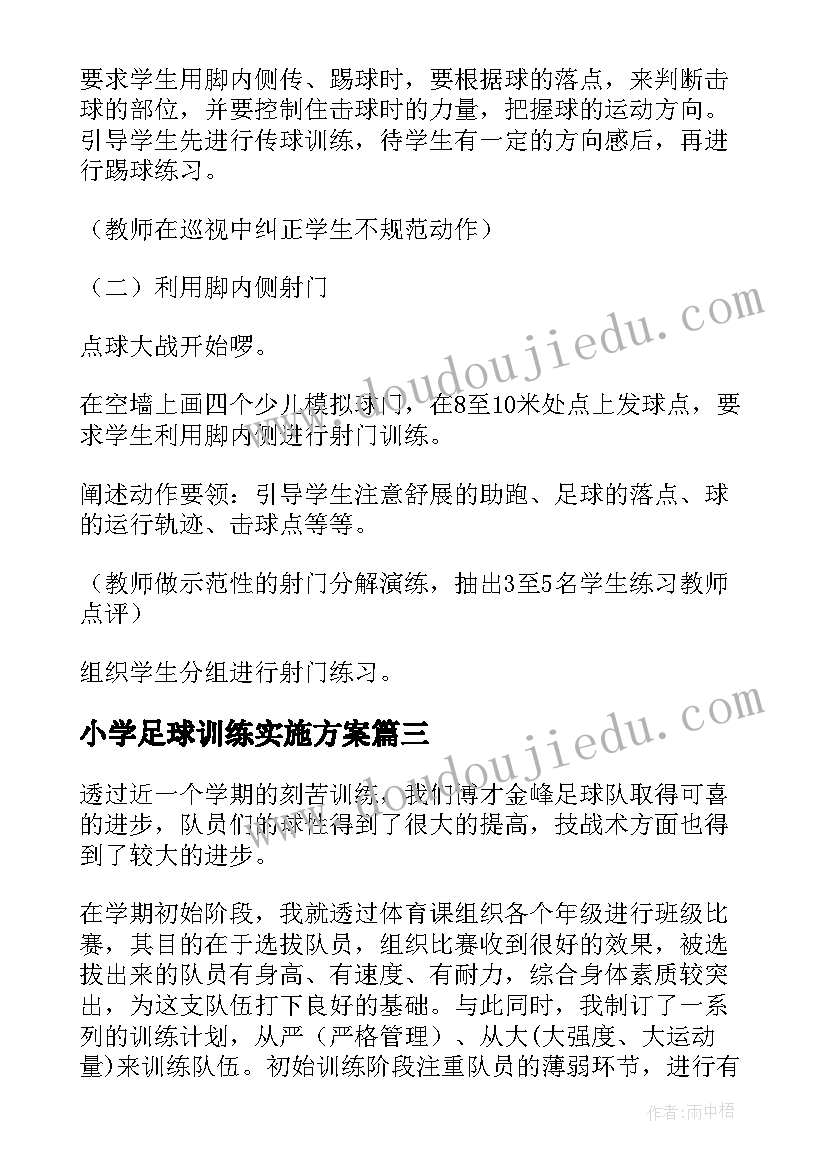 要求学生用脚内侧传、踢球时，要根据球的落点，来判断击球的部位，并要控制住击球时的力量，把握球的运动方向。引导学生先进行传球训练，待学生有一定的方向感后，再进行踢球练习。

（教师在巡视中纠正学生不规范动作）

（二）利用脚内侧射门

点球大战开始啰。

在空墙上画四个少儿模拟球门，在8至10米处点上发球点，要求学生利用脚内侧进行射门训练。

阐述动作要领：引导学生注意舒展的助跑、足球的落点、球的运行轨迹、击球点等等。

（教师做示范性的射门分解演练，抽出3至5名学生练习教师点评）

组织学生分组进行射门练习。

小学足球训练实施方案篇三

透过近一个学期的刻苦训练，我们博才金峰足球队取得可喜的进步，队员们的球性得到了很大的提高，技战术方面也得到了较大的进步。

在学期初始阶段，我就透过体育课组织各个年级进行班级比赛，其目的在于选拔队员，组织比赛收到很好的效果，被选拔出来的队员有身高、有速度、有耐力，综合身体素质较突出，为这支队伍打下良好的基础。与此同时，我制订了一系列的训练计划，从严（严格管理）、从大(大强度、大运动量)来训练队伍。初始训练阶段注重队员的薄弱环节，进行有

www.doudoujiedu.com

www.doudoujiedu.com

作者：雨中梧